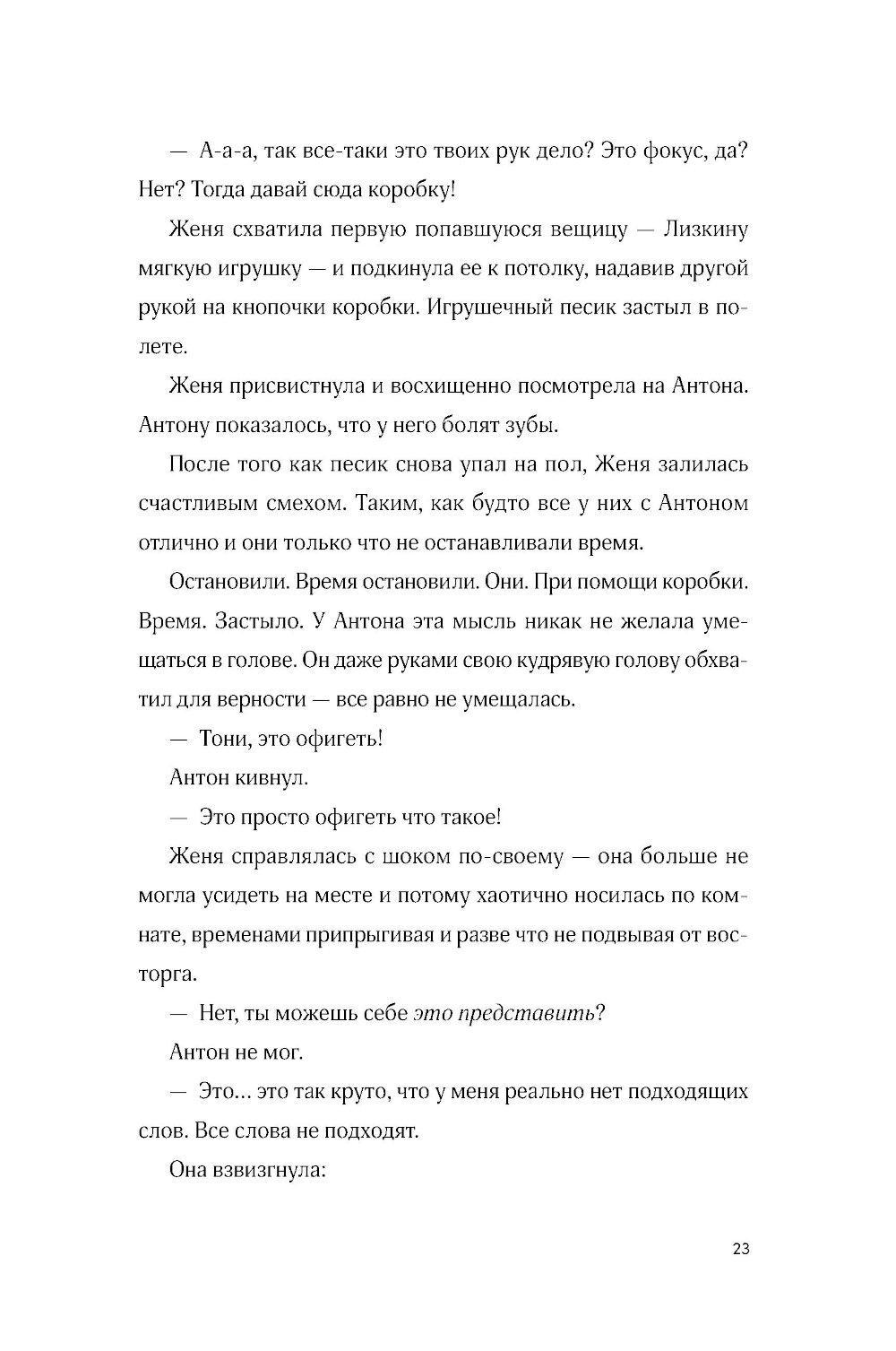 — А-а-а, так все-таки это твоих рук дело? Это фокус, да? Нет? Тогда давай сюда коробку!

Женя схватила первую попавшуюся вещицу — Лизкину мягкую игрушку — и подкинула ее к потолку, надавив другой рукой на кнопочки коробки. Игрушечный песик застыл в полете.

Женя присвистнула и восхищенно посмотрела на Антона. Антону показалось, что у него болят зубы.

После того как песик снова упал на пол, Женя залилась счастливым смехом. Таким, как будто все у них с Антоном отлично и они только что не останавливали время.

Остановили. Время остановили. Они. При помощи коробки. Время. Застыло. У Антона эта мысль никак не желала умещаться в голове. Он даже руками свою кудрявую голову обхватил для верности — все равно не умещалась.

— Тони, это офигеть!

Антон кивнул.

— Это просто офигеть что такое!

Женя справлялась с шоком по-своему — она больше не могла усидеть на месте и потому хаотично носилась по комнате, временами припрыгивая и разве что не подвывая от восторга.

— Нет, ты можешь себе это представить?

Антон не мог.

— Это... это так круто, что у меня реально нет подходящих слов. Все слова не подходят.

Она взвизгнула:

23